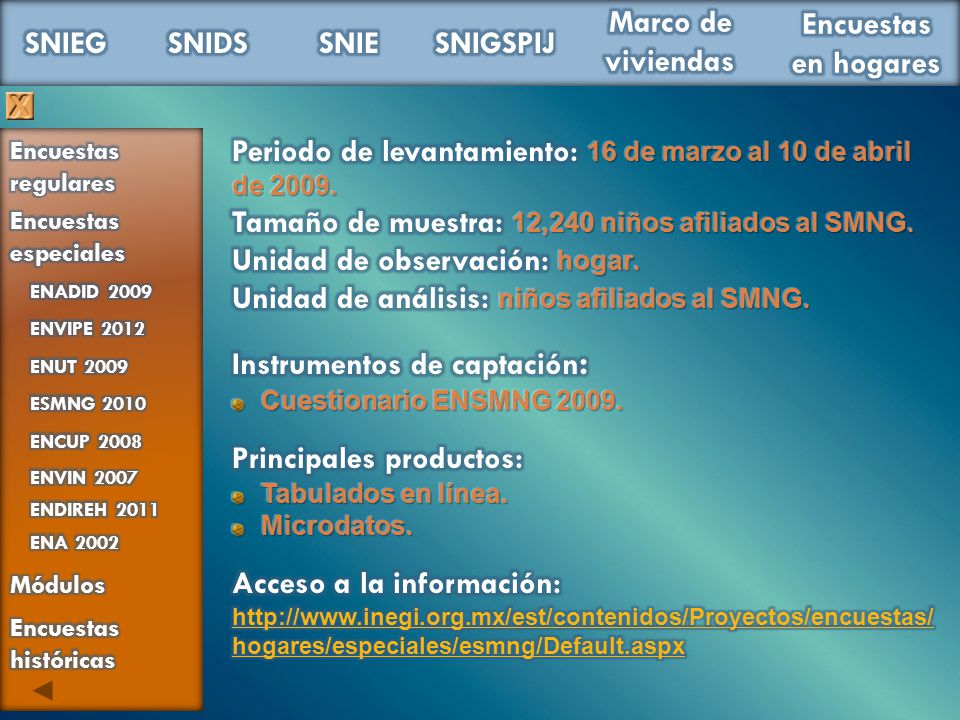 SNIEG SNIDS SNIE SNIGSPIJ Marco de viviendas Encuestas en hogares

X

Encuestas regulares
Encuestas especiales
ENADID 2009
ENVIPE 2012
ENUT 2009
ESMNG 2010
ENCUP 2008
ENVIN 2007
ENDIREH 2011
ENA 2002
Módulos
Encuestas históricas

Periodo de levantamiento: 16 de marzo al 10 de abril de 2009.
Tamaño de muestra: 12,240 niños afiliados al SMNG.
Unidad de observación: hogar.
Unidad de análisis: niños afiliados al SMNG.

Instrumentos de captación:
Cuestionario ENSMNG 2009.

Principales productos:
Tabulados en línea.
Microdatos.

Acceso a la información:
http://www.inegi.org.mx/est/contenidos/Proyectos/encuestas/hogares/especiales/esmng/Default.aspx